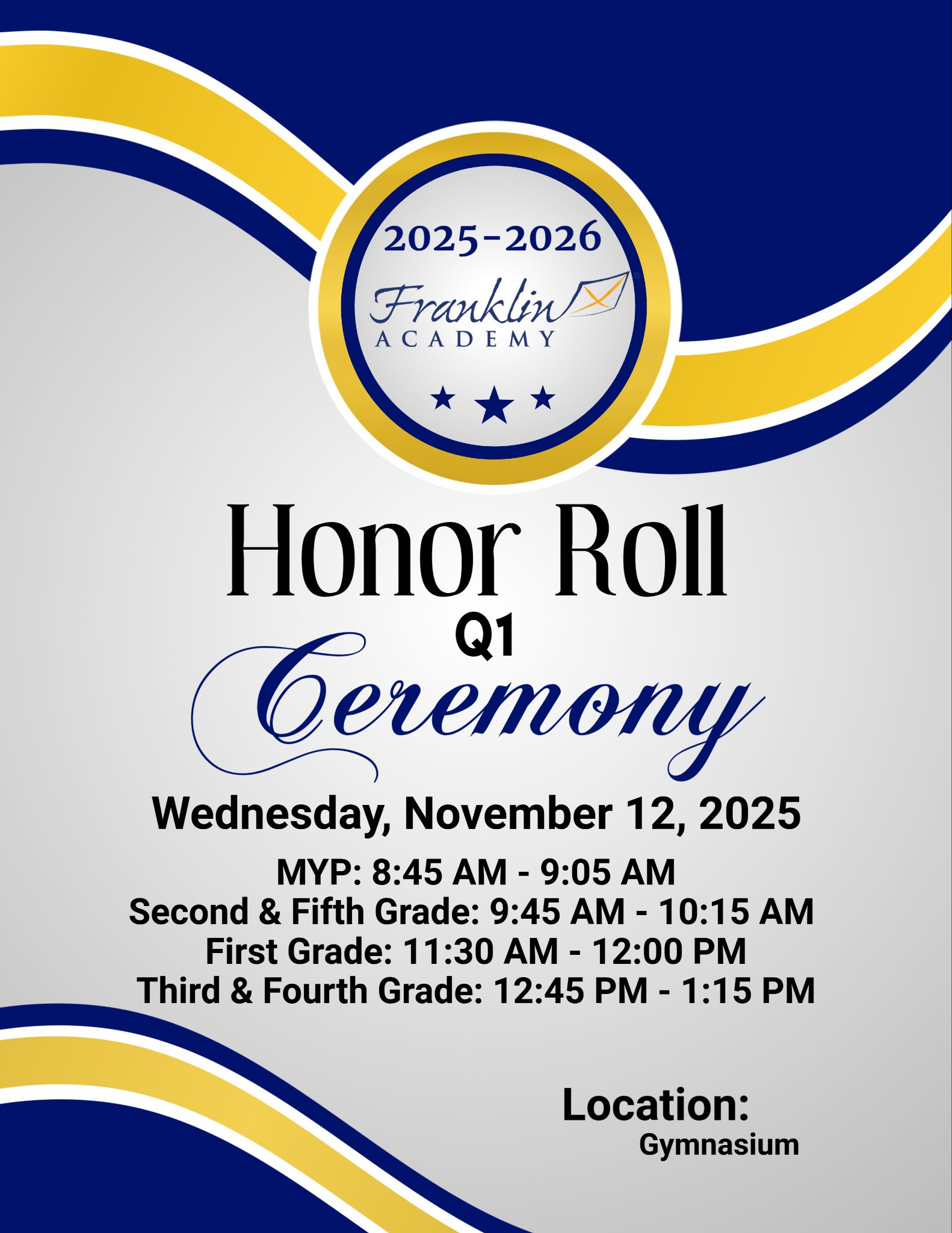 2025-2026

Franklin
ACADEMY

Honor Roll
Q1
Ceremony

Wednesday, November 12, 2025

MYP: 8:45 AM - 9:05 AM
Second & Fifth Grade: 9:45 AM - 10:15 AM
First Grade: 11:30 AM - 12:00 PM
Third & Fourth Grade: 12:45 PM - 1:15 PM

Location:
Gymnasium